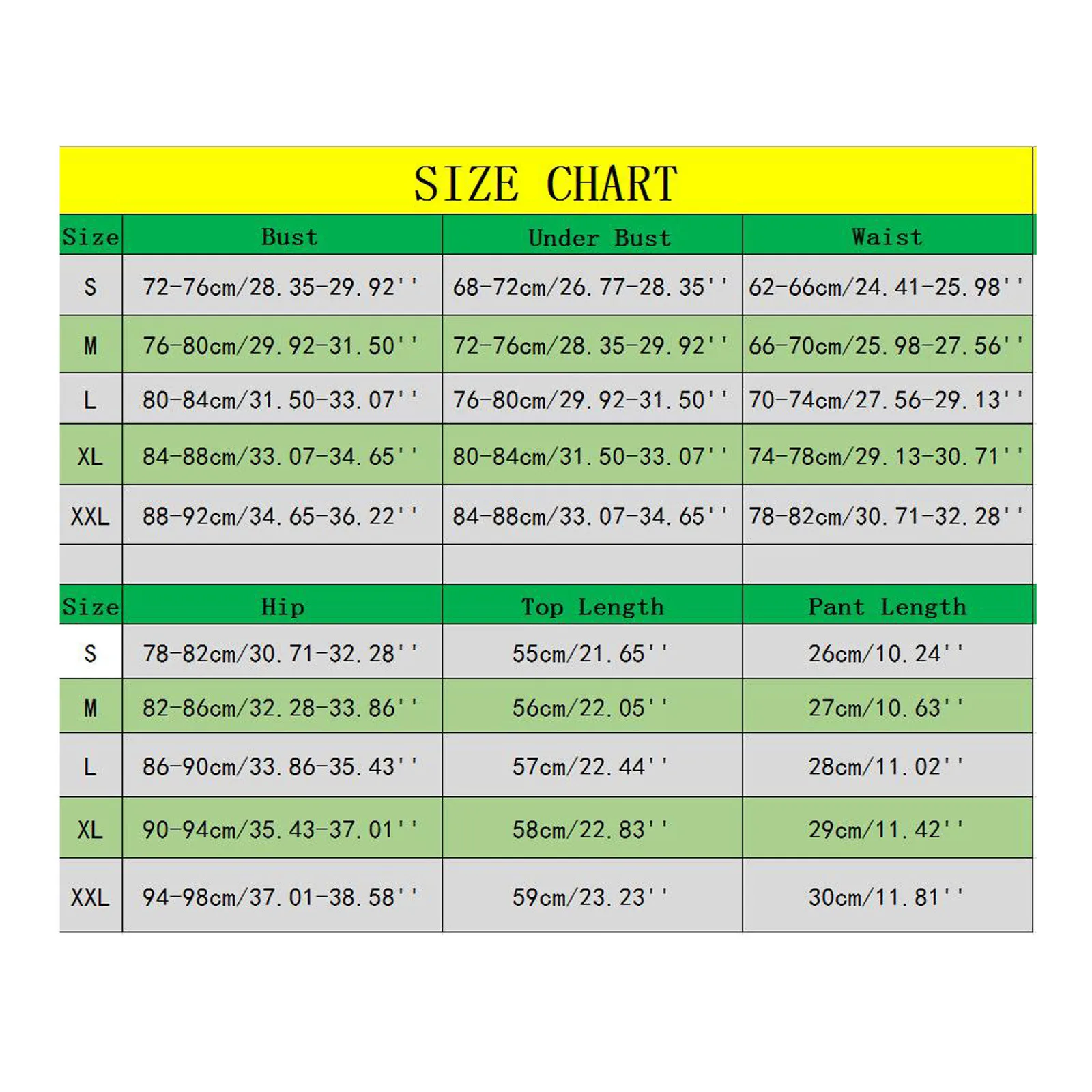 SIZE CHART

| Size | Bust | Under Bust | Waist |
|---|---|---|---|
| S | 72-76cm/28.35-29.92'' | 68-72cm/26.77-28.35'' | 62-66cm/24.41-25.98'' |
| M | 76-80cm/29.92-31.50'' | 72-76cm/28.35-29.92'' | 66-70cm/25.98-27.56'' |
| L | 80-84cm/31.50-33.07'' | 76-80cm/29.92-31.50'' | 70-74cm/27.56-29.13'' |
| XL | 84-88cm/33.07-34.65'' | 80-84cm/31.50-33.07'' | 74-78cm/29.13-30.71'' |
| XXL | 88-92cm/34.65-36.22'' | 84-88cm/33.07-34.65'' | 78-82cm/30.71-32.28'' |

| Size | Hip | Top Length | Pant Length |
|---|---|---|---|
| S | 78-82cm/30.71-32.28'' | 55cm/21.65'' | 26cm/10.24'' |
| M | 82-86cm/32.28-33.86'' | 56cm/22.05'' | 27cm/10.63'' |
| L | 86-90cm/33.86-35.43'' | 57cm/22.44'' | 28cm/11.02'' |
| XL | 90-94cm/35.43-37.01'' | 58cm/22.83'' | 29cm/11.42'' |
| XXL | 94-98cm/37.01-38.58'' | 59cm/23.23'' | 30cm/11.81'' |